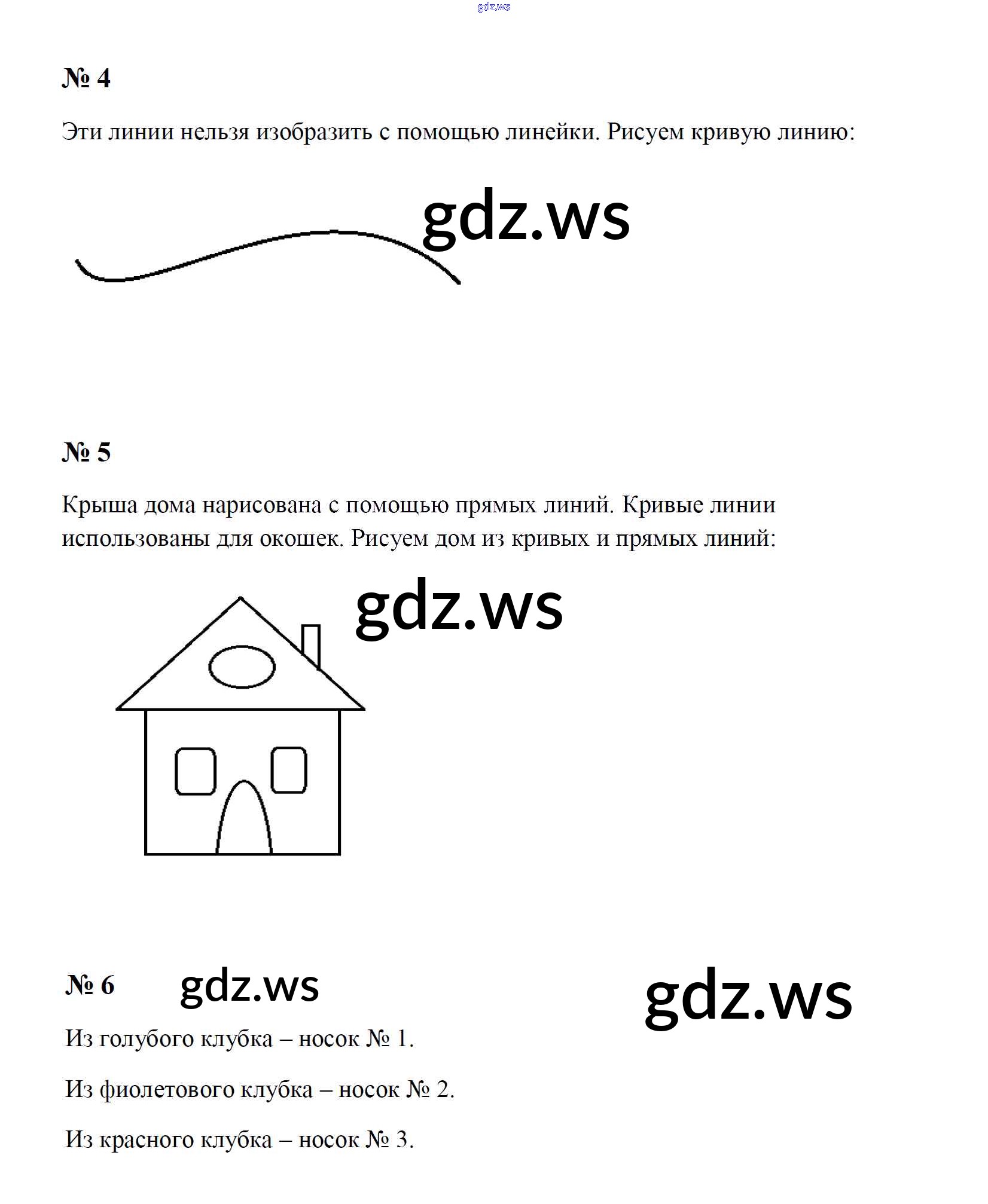 gdz.ws

№ 4

Эти линии нельзя изобразить с помощью линейки. Рисуем кривую линию:

gdz.ws

№ 5

Крыша дома нарисована с помощью прямых линий. Кривые линии использованы для окошек. Рисуем дом из кривых и прямых линий:

gdz.ws

№ 6 gdz.ws gdz.ws

Из голубого клубка – носок № 1.

Из фиолетового клубка – носок № 2.

Из красного клубка – носок № 3.